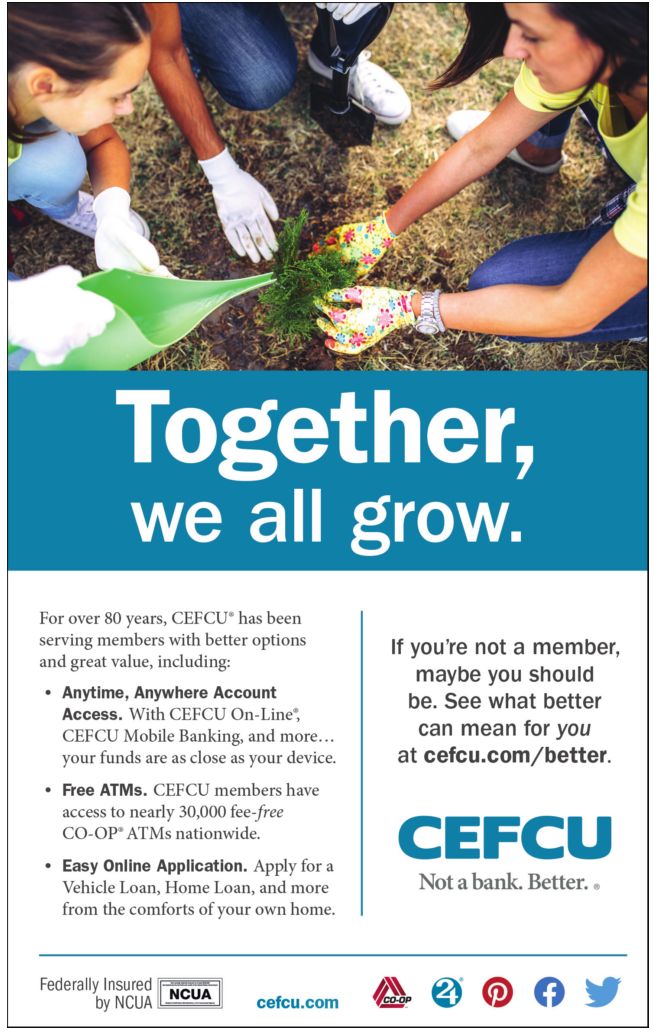 Together,
we all grow.

For over 80 years, CEFCU® has been serving members with better options and great value, including:

• Anytime, Anywhere Account Access. With CEFCU On-Line®, CEFCU Mobile Banking, and more… your funds are as close as your device.

• Free ATMs. CEFCU members have access to nearly 30,000 fee-free CO-OP® ATMs nationwide.

• Easy Online Application. Apply for a Vehicle Loan, Home Loan, and more from the comforts of your own home.

If you're not a member, maybe you should be. See what better can mean for you at cefcu.com/better.

CEFCU
Not a bank. Better. ®

Federally Insured by NCUA
NCUA

cefcu.com

CO-OP